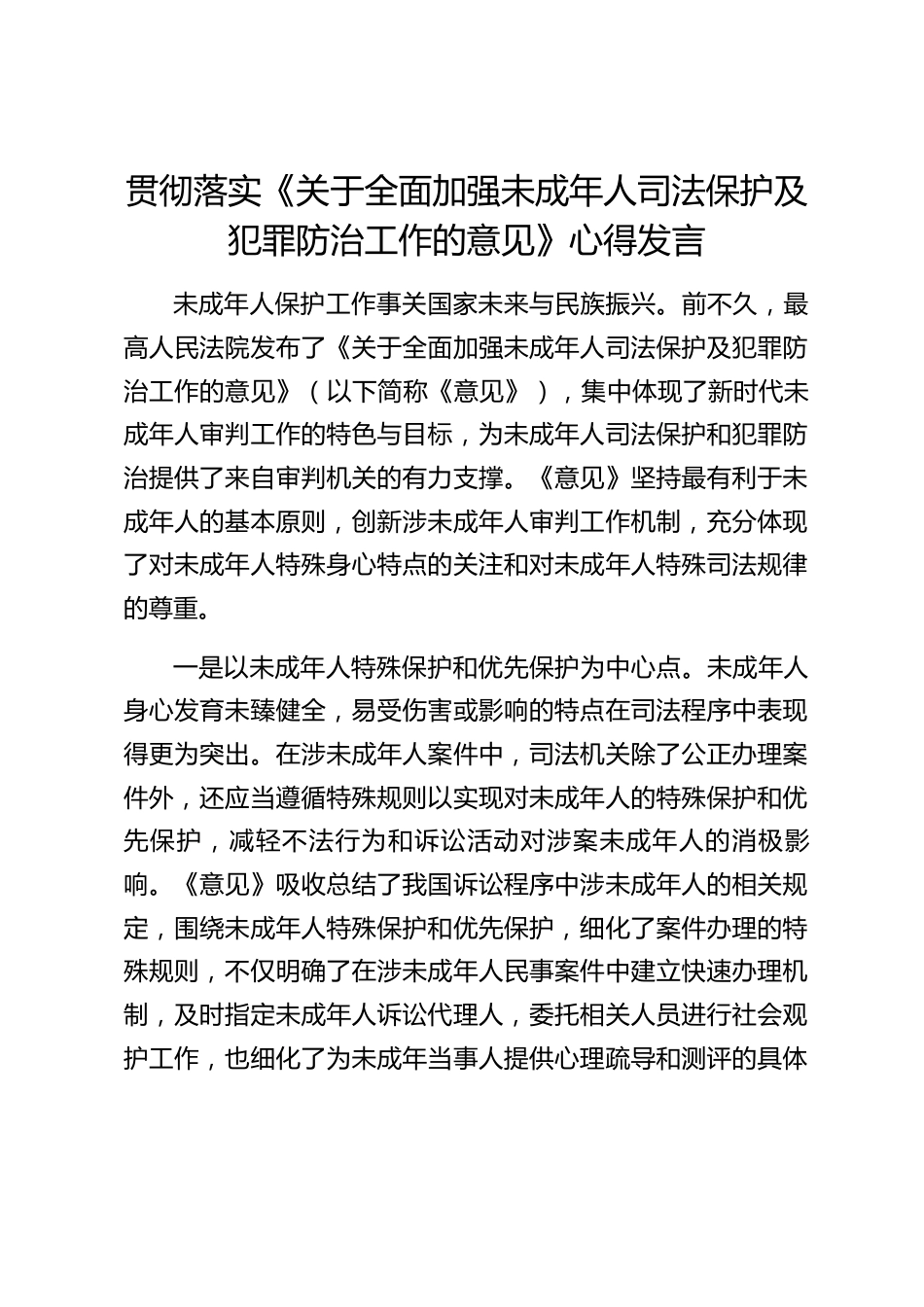 贯彻落实《关于全面加强未成年人司法保护及犯罪防治工作的意见》心得发言

未成年人保护工作事关国家未来与民族振兴。前不久，最高人民法院发布了《关于全面加强未成年人司法保护及犯罪防治工作的意见》（以下简称《意见》），集中体现了新时代未成年人审判工作的特色与目标，为未成年人司法保护和犯罪防治提供了来自审判机关的有力支撑。《意见》坚持最有利于未成年人的基本原则，创新涉未成年人审判工作机制，充分体现了对未成年人特殊身心特点的关注和对未成年人特殊司法规律的尊重。

一是以未成年人特殊保护和优先保护为中心点。未成年人身心发育未臻健全，易受伤害或影响的特点在司法程序中表现得更为突出。在涉未成年人案件中，司法机关除了公正办理案件外，还应当遵循特殊规则以实现对未成年人的特殊保护和优先保护，减轻不法行为和诉讼活动对涉案未成年人的消极影响。《意见》吸收总结了我国诉讼程序中涉未成年人的相关规定，围绕未成年人特殊保护和优先保护，细化了案件办理的特殊规则，不仅明确了在涉未成年人民事案件中建立快速办理机制，及时指定未成年人诉讼代理人，委托相关人员进行社会观护工作，也细化了为未成年当事人提供心理疏导和测评的具体